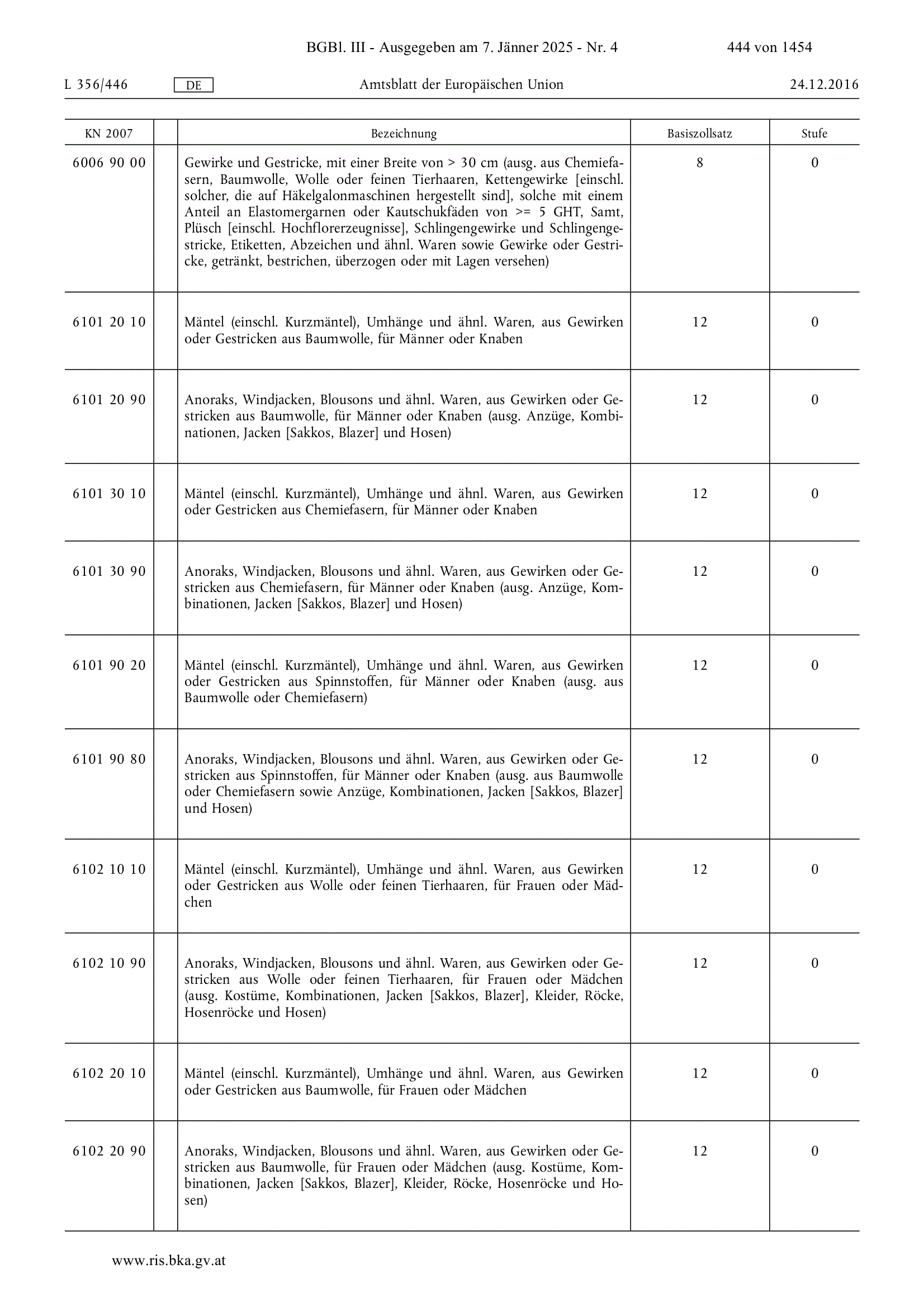 BGBl. III - Ausgegeben am 7. Jänner 2025 - Nr. 4 444 von 1454

L 356/446 DE Amtsblatt der Europäischen Union 24.12.2016

| KN 2007 | | Bezeichnung | Basiszollsatz | Stufe |
|---|---|---|---|---|
| 6006 90 00 | | Gewirke und Gestricke, mit einer Breite von > 30 cm (ausg. aus Chemiefasern, Baumwolle, Wolle oder feinen Tierhaaren, Kettengewirke [einschl. solcher, die auf Häkelgalonmaschinen hergestellt sind], solche mit einem Anteil an Elastomergarnen oder Kautschukfäden von >= 5 GHT, Samt, Plüsch [einschl. Hochflorerzeugnisse], Schlingengewirke und Schlingengestricke, Etiketten, Abzeichen und ähnl. Waren sowie Gewirke oder Gestricke, getränkt, bestrichen, überzogen oder mit Lagen versehen) | 8 | 0 |
| 6101 20 10 | | Mäntel (einschl. Kurzmäntel), Umhänge und ähnl. Waren, aus Gewirken oder Gestricken aus Baumwolle, für Männer oder Knaben | 12 | 0 |
| 6101 20 90 | | Anoraks, Windjacken, Blousons und ähnl. Waren, aus Gewirken oder Gestricken aus Baumwolle, für Männer oder Knaben (ausg. Anzüge, Kombinationen, Jacken [Sakkos, Blazer] und Hosen) | 12 | 0 |
| 6101 30 10 | | Mäntel (einschl. Kurzmäntel), Umhänge und ähnl. Waren, aus Gewirken oder Gestricken aus Chemiefasern, für Männer oder Knaben | 12 | 0 |
| 6101 30 90 | | Anoraks, Windjacken, Blousons und ähnl. Waren, aus Gewirken oder Gestricken aus Chemiefasern, für Männer oder Knaben (ausg. Anzüge, Kombinationen, Jacken [Sakkos, Blazer] und Hosen) | 12 | 0 |
| 6101 90 20 | | Mäntel (einschl. Kurzmäntel), Umhänge und ähnl. Waren, aus Gewirken oder Gestricken aus Spinnstoffen, für Männer oder Knaben (ausg. aus Baumwolle oder Chemiefasern) | 12 | 0 |
| 6101 90 80 | | Anoraks, Windjacken, Blousons und ähnl. Waren, aus Gewirken oder Gestricken aus Spinnstoffen, für Männer oder Knaben (ausg. aus Baumwolle oder Chemiefasern sowie Anzüge, Kombinationen, Jacken [Sakkos, Blazer] und Hosen) | 12 | 0 |
| 6102 10 10 | | Mäntel (einschl. Kurzmäntel), Umhänge und ähnl. Waren, aus Gewirken oder Gestricken aus Wolle oder feinen Tierhaaren, für Frauen oder Mädchen | 12 | 0 |
| 6102 10 90 | | Anoraks, Windjacken, Blousons und ähnl. Waren, aus Gewirken oder Gestricken aus Wolle oder feinen Tierhaaren, für Frauen oder Mädchen (ausg. Kostüme, Kombinationen, Jacken [Sakkos, Blazer], Kleider, Röcke, Hosenröcke und Hosen) | 12 | 0 |
| 6102 20 10 | | Mäntel (einschl. Kurzmäntel), Umhänge und ähnl. Waren, aus Gewirken oder Gestricken aus Baumwolle, für Frauen oder Mädchen | 12 | 0 |
| 6102 20 90 | | Anoraks, Windjacken, Blousons und ähnl. Waren, aus Gewirken oder Gestricken aus Baumwolle, für Frauen oder Mädchen (ausg. Kostüme, Kombinationen, Jacken [Sakkos, Blazer], Kleider, Röcke, Hosenröcke und Hosen) | 12 | 0 |

www.ris.bka.gv.at